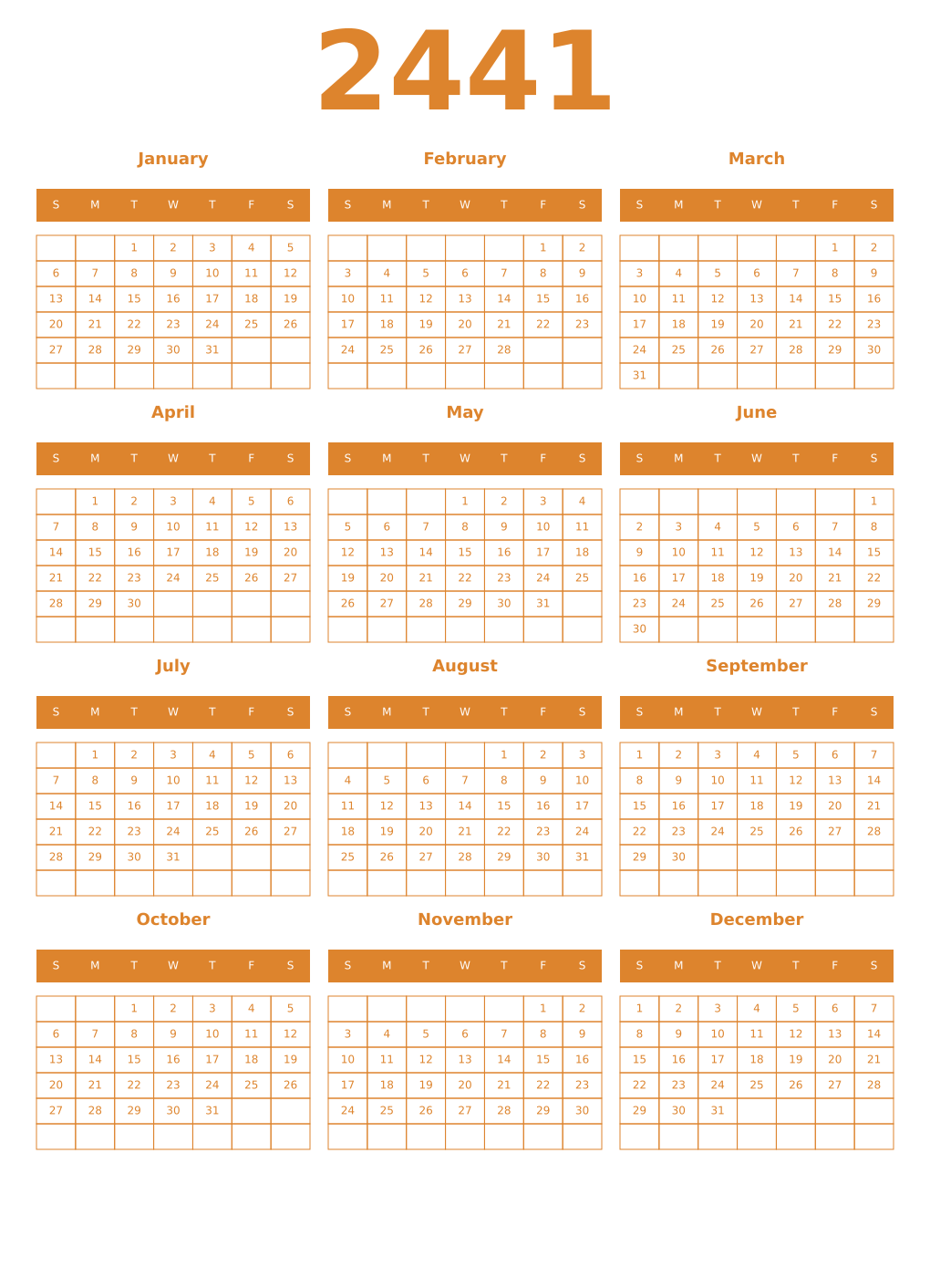 2441

January

| S | M | T | W | T | F | S |
|---|---|---|---|---|---|---|
| | | 1 | 2 | 3 | 4 | 5 |
| 6 | 7 | 8 | 9 | 10 | 11 | 12 |
| 13 | 14 | 15 | 16 | 17 | 18 | 19 |
| 20 | 21 | 22 | 23 | 24 | 25 | 26 |
| 27 | 28 | 29 | 30 | 31 | | |
| | | | | | | |

February

| S | M | T | W | T | F | S |
|---|---|---|---|---|---|---|
| | | | | | 1 | 2 |
| 3 | 4 | 5 | 6 | 7 | 8 | 9 |
| 10 | 11 | 12 | 13 | 14 | 15 | 16 |
| 17 | 18 | 19 | 20 | 21 | 22 | 23 |
| 24 | 25 | 26 | 27 | 28 | | |
| | | | | | | |

March

| S | M | T | W | T | F | S |
|---|---|---|---|---|---|---|
| | | | | | 1 | 2 |
| 3 | 4 | 5 | 6 | 7 | 8 | 9 |
| 10 | 11 | 12 | 13 | 14 | 15 | 16 |
| 17 | 18 | 19 | 20 | 21 | 22 | 23 |
| 24 | 25 | 26 | 27 | 28 | 29 | 30 |
| 31 | | | | | | |

April

| S | M | T | W | T | F | S |
|---|---|---|---|---|---|---|
| | 1 | 2 | 3 | 4 | 5 | 6 |
| 7 | 8 | 9 | 10 | 11 | 12 | 13 |
| 14 | 15 | 16 | 17 | 18 | 19 | 20 |
| 21 | 22 | 23 | 24 | 25 | 26 | 27 |
| 28 | 29 | 30 | | | | |
| | | | | | | |

May

| S | M | T | W | T | F | S |
|---|---|---|---|---|---|---|
| | | | 1 | 2 | 3 | 4 |
| 5 | 6 | 7 | 8 | 9 | 10 | 11 |
| 12 | 13 | 14 | 15 | 16 | 17 | 18 |
| 19 | 20 | 21 | 22 | 23 | 24 | 25 |
| 26 | 27 | 28 | 29 | 30 | 31 | |
| | | | | | | |

June

| S | M | T | W | T | F | S |
|---|---|---|---|---|---|---|
| | | | | | | 1 |
| 2 | 3 | 4 | 5 | 6 | 7 | 8 |
| 9 | 10 | 11 | 12 | 13 | 14 | 15 |
| 16 | 17 | 18 | 19 | 20 | 21 | 22 |
| 23 | 24 | 25 | 26 | 27 | 28 | 29 |
| 30 | | | | | | |

July

| S | M | T | W | T | F | S |
|---|---|---|---|---|---|---|
| | 1 | 2 | 3 | 4 | 5 | 6 |
| 7 | 8 | 9 | 10 | 11 | 12 | 13 |
| 14 | 15 | 16 | 17 | 18 | 19 | 20 |
| 21 | 22 | 23 | 24 | 25 | 26 | 27 |
| 28 | 29 | 30 | 31 | | | |
| | | | | | | |

August

| S | M | T | W | T | F | S |
|---|---|---|---|---|---|---|
| | | | | 1 | 2 | 3 |
| 4 | 5 | 6 | 7 | 8 | 9 | 10 |
| 11 | 12 | 13 | 14 | 15 | 16 | 17 |
| 18 | 19 | 20 | 21 | 22 | 23 | 24 |
| 25 | 26 | 27 | 28 | 29 | 30 | 31 |
| | | | | | | |

September

| S | M | T | W | T | F | S |
|---|---|---|---|---|---|---|
| 1 | 2 | 3 | 4 | 5 | 6 | 7 |
| 8 | 9 | 10 | 11 | 12 | 13 | 14 |
| 15 | 16 | 17 | 18 | 19 | 20 | 21 |
| 22 | 23 | 24 | 25 | 26 | 27 | 28 |
| 29 | 30 | | | | | |
| | | | | | | |

October

| S | M | T | W | T | F | S |
|---|---|---|---|---|---|---|
| | | 1 | 2 | 3 | 4 | 5 |
| 6 | 7 | 8 | 9 | 10 | 11 | 12 |
| 13 | 14 | 15 | 16 | 17 | 18 | 19 |
| 20 | 21 | 22 | 23 | 24 | 25 | 26 |
| 27 | 28 | 29 | 30 | 31 | | |
| | | | | | | |

November

| S | M | T | W | T | F | S |
|---|---|---|---|---|---|---|
| | | | | | 1 | 2 |
| 3 | 4 | 5 | 6 | 7 | 8 | 9 |
| 10 | 11 | 12 | 13 | 14 | 15 | 16 |
| 17 | 18 | 19 | 20 | 21 | 22 | 23 |
| 24 | 25 | 26 | 27 | 28 | 29 | 30 |
| | | | | | | |

December

| S | M | T | W | T | F | S |
|---|---|---|---|---|---|---|
| 1 | 2 | 3 | 4 | 5 | 6 | 7 |
| 8 | 9 | 10 | 11 | 12 | 13 | 14 |
| 15 | 16 | 17 | 18 | 19 | 20 | 21 |
| 22 | 23 | 24 | 25 | 26 | 27 | 28 |
| 29 | 30 | 31 | | | | |
| | | | | | | |